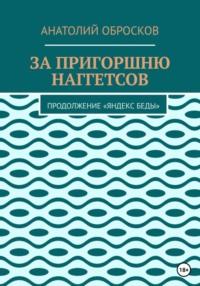 АНАТОЛИЙ ОБРОСКОВ

ЗА ПРИГОРШНЮ НАГГЕТСОВ

ПРОДОЛЖЕНИЕ «ЯНДЕКС БЕДЫ»

18+